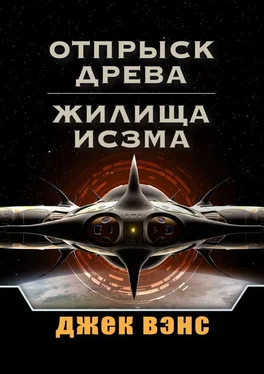 ОТПРЫСК ДРЕВА

ЖИЛИЩА ИСЗМА

ДЖЕК ВЭНС